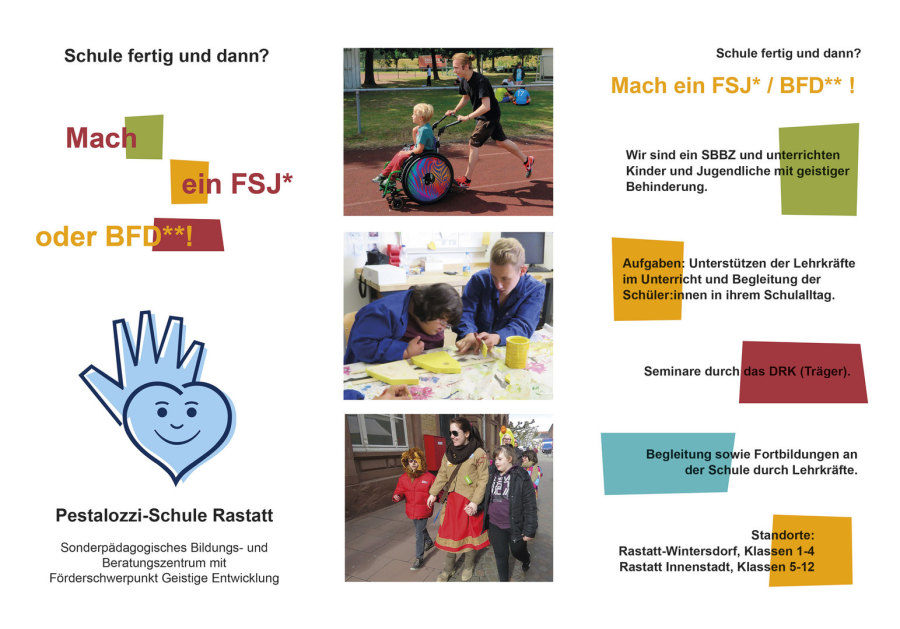 Schule fertig und dann?

Mach
ein FSJ*
oder BFD**!

Pestalozzi-Schule Rastatt

Sonderpädagogisches Bildungs- und Beratungszentrum mit Förderschwerpunkt Geistige Entwicklung

Schule fertig und dann?

Mach ein FSJ* / BFD** !

Wir sind ein SBBZ und unterrichten Kinder und Jugendliche mit geistiger Behinderung.

Aufgaben: Unterstützen der Lehrkräfte im Unterricht und Begleitung der Schüler:innen in ihrem Schulalltag.

Seminare durch das DRK (Träger).

Begleitung sowie Fortbildungen an der Schule durch Lehrkräfte.

Standorte:
Rastatt-Wintersdorf, Klassen 1-4
Rastatt Innenstadt, Klassen 5-12